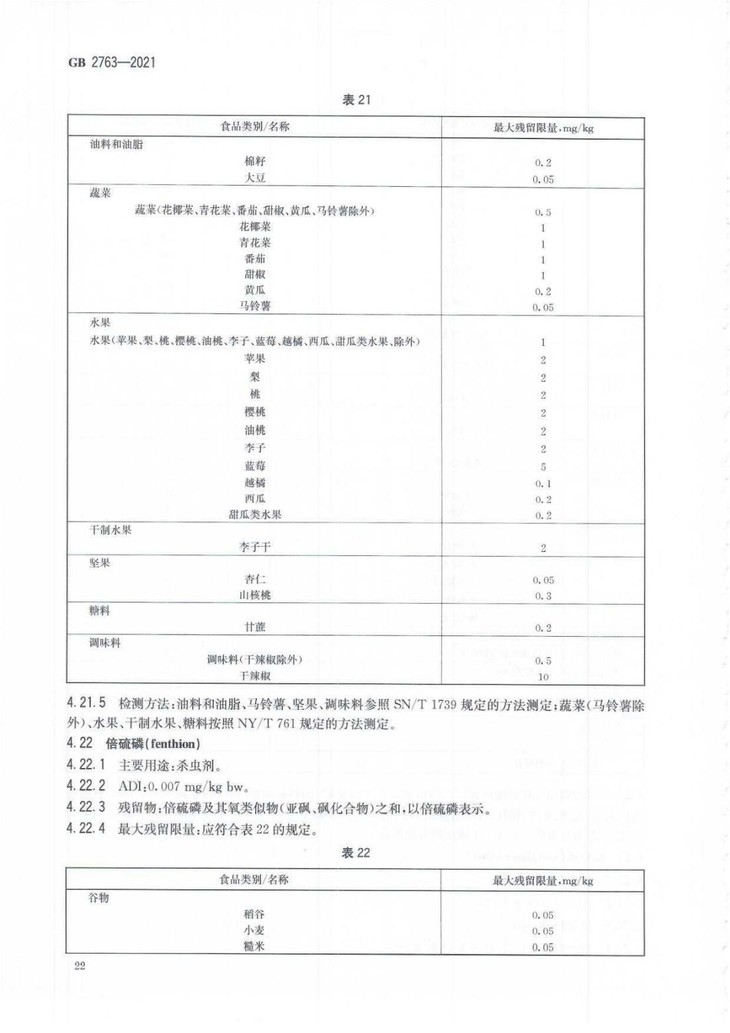 GB 2763—2021

表 21

| 食品类别/名称 | 最大残留限量,mg/kg |
|---|---|
| 油料和油脂 | |
| 棉籽 | 0.2 |
| 大豆 | 0.05 |
| 蔬菜 | |
| 蔬菜(花椰菜、青花菜、番茄、甜椒、黄瓜、马铃薯除外) | 0.5 |
| 花椰菜 | 1 |
| 青花菜 | 1 |
| 番茄 | 1 |
| 甜椒 | 1 |
| 黄瓜 | 0.2 |
| 马铃薯 | 0.05 |
| 水果 | |
| 水果(苹果、梨、桃、樱桃、油桃、李子、蓝莓、越橘、西瓜、甜瓜类水果、除外) | 1 |
| 苹果 | 2 |
| 梨 | 2 |
| 桃 | 2 |
| 樱桃 | 2 |
| 油桃 | 2 |
| 李子 | 2 |
| 蓝莓 | 5 |
| 越橘 | 0.1 |
| 西瓜 | 0.2 |
| 甜瓜类水果 | 0.2 |
| 干制水果 | |
| 李子干 | 2 |
| 坚果 | |
| 杏仁 | 0.05 |
| 山核桃 | 0.3 |
| 糖料 | |
| 甘蔗 | 0.2 |
| 调味料 | |
| 调味料(干辣椒除外) | 0.5 |
| 干辣椒 | 10 |

4.21.5 检测方法:油料和油脂、马铃薯、坚果、调味料参照 SN/T 1739 规定的方法测定;蔬菜(马铃薯除外)、水果、干制水果、糖料按照 NY/T 761 规定的方法测定。

4.22 倍硫磷(fenthion)

4.22.1 主要用途:杀虫剂。

4.22.2 ADI:0.007 mg/kg bw。

4.22.3 残留物:倍硫磷及其氧类似物(亚砜、砜化合物)之和,以倍硫磷表示。

4.22.4 最大残留限量:应符合表 22 的规定。

表 22

| 食品类别/名称 | 最大残留限量,mg/kg |
|---|---|
| 谷物 | |
| 稻谷 | 0.05 |
| 小麦 | 0.05 |
| 糙米 | 0.05 |

22